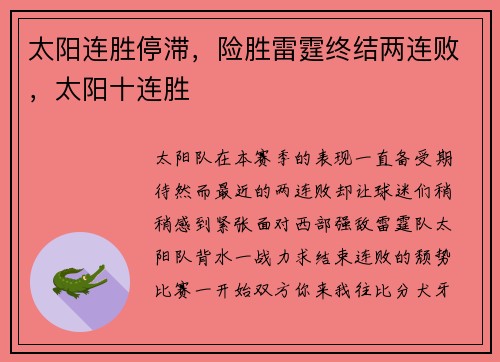 太阳连胜停滞，险胜雷霆终结两连败，太阳十连胜

太阳队在本赛季的表现一直备受期待然而最近的两连败却让球迷们稍稍感到紧张面对西部强敌雷霆队太阳队背水一战力求结束连败的颓势比赛一开始双方你来我往比分犬牙